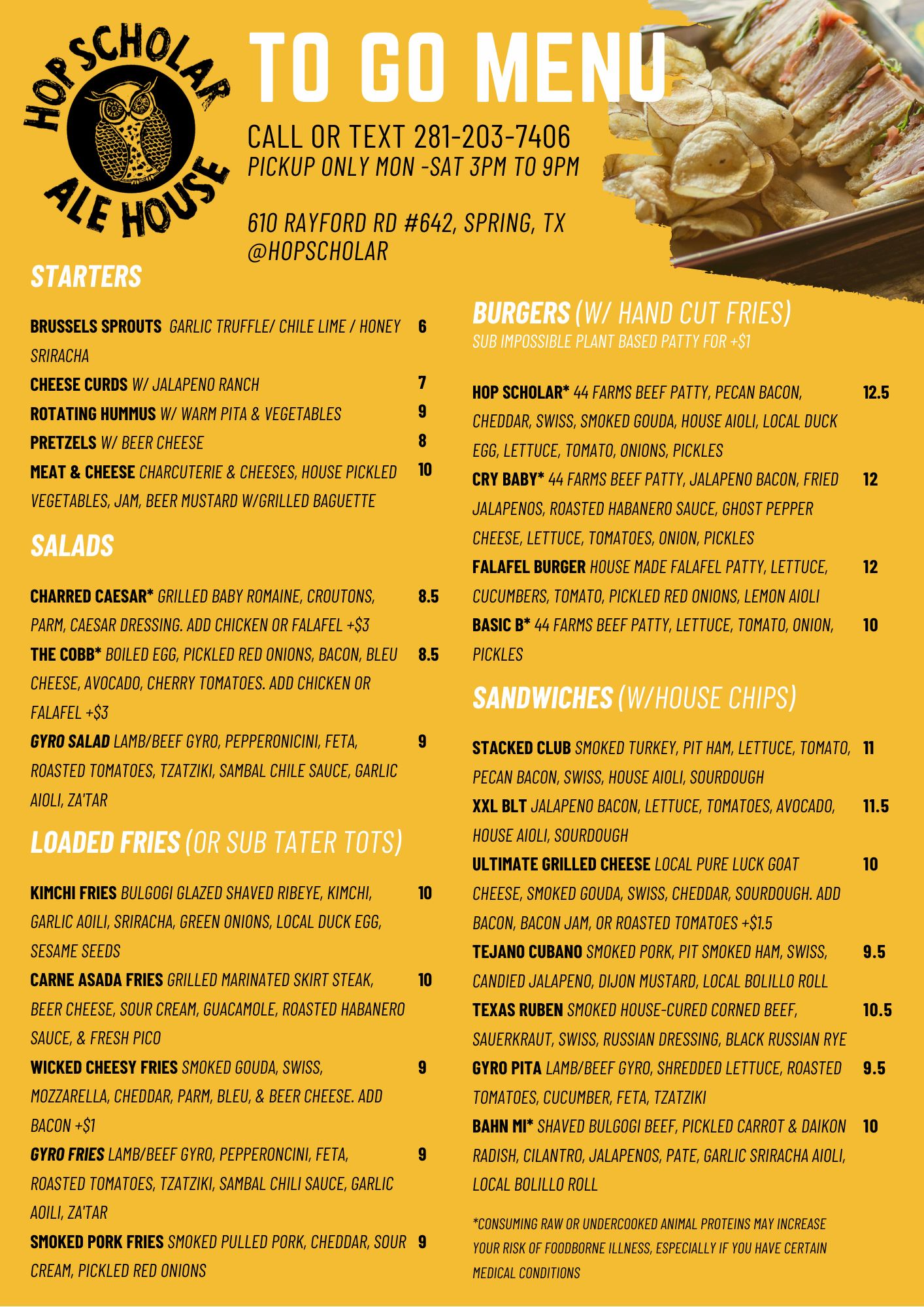 HOPSCHOLAR ALE HOUSE

TO GO MENU

CALL OR TEXT 281-203-7406
PICKUP ONLY MON -SAT 3PM TO 9PM

610 RAYFORD RD #642, SPRING, TX
@HOPSCHOLAR

STARTERS

BRUSSELS SPROUTS GARLIC TRUFFLE/ CHILE LIME / HONEY SRIRACHA 6

CHEESE CURDS W/ JALAPENO RANCH 7

ROTATING HUMMUS W/ WARM PITA & VEGETABLES 9

PRETZELS W/ BEER CHEESE 8

MEAT & CHEESE CHARCUTERIE & CHEESES, HOUSE PICKLED VEGETABLES, JAM, BEER MUSTARD W/GRILLED BAGUETTE 10

SALADS

CHARRED CAESAR* GRILLED BABY ROMAINE, CROUTONS, PARM, CAESAR DRESSING. ADD CHICKEN OR FALAFEL +$3 8.5

THE COBB* BOILED EGG, PICKLED RED ONIONS, BACON, BLEU CHEESE, AVOCADO, CHERRY TOMATOES. ADD CHICKEN OR FALAFEL +$3 8.5

GYRO SALAD LAMB/BEEF GYRO, PEPPERONICINI, FETA, ROASTED TOMATOES, TZATZIKI, SAMBAL CHILE SAUCE, GARLIC AIOLI, ZA'TAR 9

LOADED FRIES (OR SUB TATER TOTS)

KIMCHI FRIES BULGOGI GLAZED SHAVED RIBEYE, KIMCHI, GARLIC AOILI, SRIRACHA, GREEN ONIONS, LOCAL DUCK EGG, SESAME SEEDS 10

CARNE ASADA FRIES GRILLED MARINATED SKIRT STEAK, BEER CHEESE, SOUR CREAM, GUACAMOLE, ROASTED HABANERO SAUCE, & FRESH PICO 10

WICKED CHEESY FRIES SMOKED GOUDA, SWISS, MOZZARELLA, CHEDDAR, PARM, BLEU, & BEER CHEESE. ADD BACON +$1 9

GYRO FRIES LAMB/BEEF GYRO, PEPPERONCINI, FETA, ROASTED TOMATOES, TZATZIKI, SAMBAL CHILI SAUCE, GARLIC AOILI, ZA'TAR 9

SMOKED PORK FRIES SMOKED PULLED PORK, CHEDDAR, SOUR CREAM, PICKLED RED ONIONS 9

BURGERS (W/ HAND CUT FRIES)
SUB IMPOSSIBLE PLANT BASED PATTY FOR +$1

HOP SCHOLAR* 44 FARMS BEEF PATTY, PECAN BACON, CHEDDAR, SWISS, SMOKED GOUDA, HOUSE AIOLI, LOCAL DUCK EGG, LETTUCE, TOMATO, ONIONS, PICKLES 12.5

CRY BABY* 44 FARMS BEEF PATTY, JALAPENO BACON, FRIED JALAPENOS, ROASTED HABANERO SAUCE, GHOST PEPPER CHEESE, LETTUCE, TOMATOES, ONION, PICKLES 12

FALAFEL BURGER HOUSE MADE FALAFEL PATTY, LETTUCE, CUCUMBERS, TOMATO, PICKLED RED ONIONS, LEMON AIOLI 12

BASIC B* 44 FARMS BEEF PATTY, LETTUCE, TOMATO, ONION, PICKLES 10

SANDWICHES (W/HOUSE CHIPS)

STACKED CLUB SMOKED TURKEY, PIT HAM, LETTUCE, TOMATO, PECAN BACON, SWISS, HOUSE AIOLI, SOURDOUGH 11

XXL BLT JALAPENO BACON, LETTUCE, TOMATOES, AVOCADO, HOUSE AIOLI, SOURDOUGH 11.5

ULTIMATE GRILLED CHEESE LOCAL PURE LUCK GOAT CHEESE, SMOKED GOUDA, SWISS, CHEDDAR, SOURDOUGH. ADD BACON, BACON JAM, OR ROASTED TOMATOES +$1.5 10

TEJANO CUBANO SMOKED PORK, PIT SMOKED HAM, SWISS, CANDIED JALAPENO, DIJON MUSTARD, LOCAL BOLILLO ROLL 9.5

TEXAS RUBEN SMOKED HOUSE-CURED CORNED BEEF, SAUERKRAUT, SWISS, RUSSIAN DRESSING, BLACK RUSSIAN RYE 10.5

GYRO PITA LAMB/BEEF GYRO, SHREDDED LETTUCE, ROASTED TOMATOES, CUCUMBER, FETA, TZATZIKI 9.5

BAHN MI* SHAVED BULGOGI BEEF, PICKLED CARROT & DAIKON RADISH, CILANTRO, JALAPENOS, PATE, GARLIC SRIRACHA AIOLI, LOCAL BOLILLO ROLL 10

*CONSUMING RAW OR UNDERCOOKED ANIMAL PROTEINS MAY INCREASE YOUR RISK OF FOODBORNE ILLNESS, ESPECIALLY IF YOU HAVE CERTAIN MEDICAL CONDITIONS